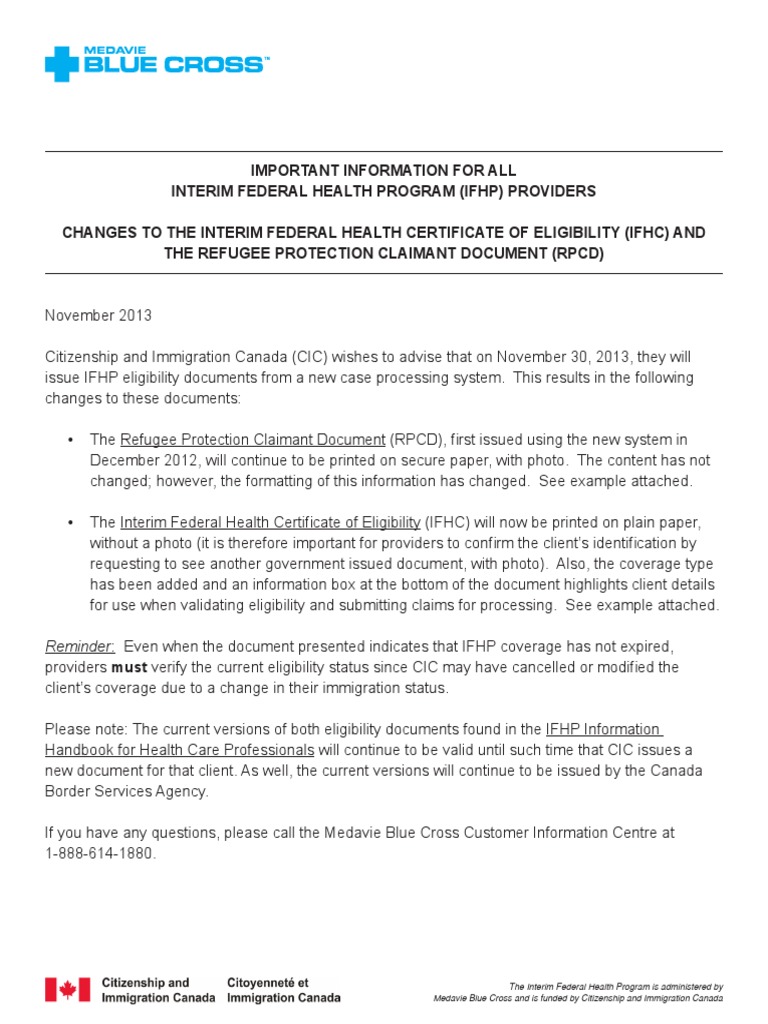 MEDAVIE
BLUE CROSS™

IMPORTANT INFORMATION FOR ALL
INTERIM FEDERAL HEALTH PROGRAM (IFHP) PROVIDERS

CHANGES TO THE INTERIM FEDERAL HEALTH CERTIFICATE OF ELIGIBILITY (IFHC) AND THE REFUGEE PROTECTION CLAIMANT DOCUMENT (RPCD)

November 2013

Citizenship and Immigration Canada (CIC) wishes to advise that on November 30, 2013, they will issue IFHP eligibility documents from a new case processing system. This results in the following changes to these documents:

• The Refugee Protection Claimant Document (RPCD), first issued using the new system in December 2012, will continue to be printed on secure paper, with photo. The content has not changed; however, the formatting of this information has changed. See example attached.

• The Interim Federal Health Certificate of Eligibility (IFHC) will now be printed on plain paper, without a photo (it is therefore important for providers to confirm the client's identification by requesting to see another government issued document, with photo). Also, the coverage type has been added and an information box at the bottom of the document highlights client details for use when validating eligibility and submitting claims for processing. See example attached.

Reminder: Even when the document presented indicates that IFHP coverage has not expired, providers must verify the current eligibility status since CIC may have cancelled or modified the client's coverage due to a change in their immigration status.

Please note: The current versions of both eligibility documents found in the IFHP Information Handbook for Health Care Professionals will continue to be valid until such time that CIC issues a new document for that client. As well, the current versions will continue to be issued by the Canada Border Services Agency.

If you have any questions, please call the Medavie Blue Cross Customer Information Centre at 1-888-614-1880.

Citizenship and Immigration Canada Citoyenneté et Immigration Canada

The Interim Federal Health Program is administered by Medavie Blue Cross and is funded by Citizenship and Immigration Canada